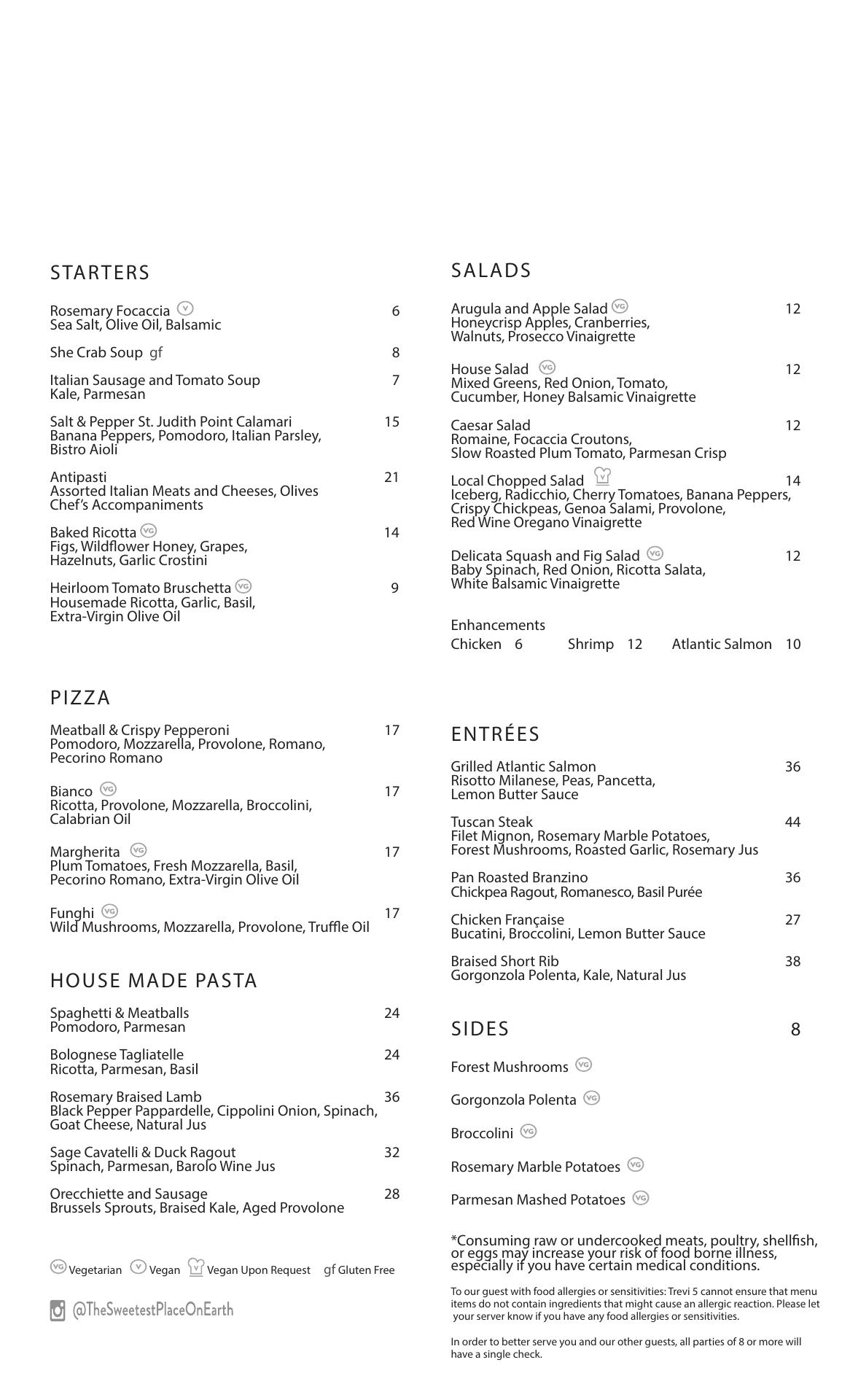 STARTERS

Rosemary Focaccia V 6
Sea Salt, Olive Oil, Balsamic

She Crab Soup gf 8

Italian Sausage and Tomato Soup 7
Kale, Parmesan

Salt & Pepper St. Judith Point Calamari 15
Banana Peppers, Pomodoro, Italian Parsley, Bistro Aioli

Antipasti 21
Assorted Italian Meats and Cheeses, Olives
Chef's Accompaniments

Baked Ricotta VG 14
Figs, Wildflower Honey, Grapes, Hazelnuts, Garlic Crostini

Heirloom Tomato Bruschetta VG 9
Housemade Ricotta, Garlic, Basil, Extra-Virgin Olive Oil

PIZZA

Meatball & Crispy Pepperoni 17
Pomodoro, Mozzarella, Provolone, Romano, Pecorino Romano

Bianco VG 17
Ricotta, Provolone, Mozzarella, Broccolini, Calabrian Oil

Margherita VG 17
Plum Tomatoes, Fresh Mozzarella, Basil, Pecorino Romano, Extra-Virgin Olive Oil

Funghi VG 17
Wild Mushrooms, Mozzarella, Provolone, Truffle Oil

HOUSE MADE PASTA

Spaghetti & Meatballs 24
Pomodoro, Parmesan

Bolognese Tagliatelle 24
Ricotta, Parmesan, Basil

Rosemary Braised Lamb 36
Black Pepper Pappardelle, Cippolini Onion, Spinach, Goat Cheese, Natural Jus

Sage Cavatelli & Duck Ragout 32
Spinach, Parmesan, Barolo Wine Jus

Orecchiette and Sausage 28
Brussels Sprouts, Braised Kale, Aged Provolone

VG Vegetarian V Vegan V Vegan Upon Request gf Gluten Free

@TheSweetestPlaceOnEarth

SALADS

Arugula and Apple Salad VG 12
Honeycrisp Apples, Cranberries, Walnuts, Prosecco Vinaigrette

House Salad VG 12
Mixed Greens, Red Onion, Tomato, Cucumber, Honey Balsamic Vinaigrette

Caesar Salad 12
Romaine, Focaccia Croutons, Slow Roasted Plum Tomato, Parmesan Crisp

Local Chopped Salad V 14
Iceberg, Radicchio, Cherry Tomatoes, Banana Peppers, Crispy Chickpeas, Genoa Salami, Provolone, Red Wine Oregano Vinaigrette

Delicata Squash and Fig Salad VG 12
Baby Spinach, Red Onion, Ricotta Salata, White Balsamic Vinaigrette

Enhancements
Chicken 6 Shrimp 12 Atlantic Salmon 10

ENTRÉES

Grilled Atlantic Salmon 36
Risotto Milanese, Peas, Pancetta, Lemon Butter Sauce

Tuscan Steak 44
Filet Mignon, Rosemary Marble Potatoes, Forest Mushrooms, Roasted Garlic, Rosemary Jus

Pan Roasted Branzino 36
Chickpea Ragout, Romanesco, Basil Purée

Chicken Française 27
Bucatini, Broccolini, Lemon Butter Sauce

Braised Short Rib 38
Gorgonzola Polenta, Kale, Natural Jus

SIDES 8

Forest Mushrooms VG

Gorgonzola Polenta VG

Broccolini VG

Rosemary Marble Potatoes VG

Parmesan Mashed Potatoes VG

*Consuming raw or undercooked meats, poultry, shellfish, or eggs may increase your risk of food borne illness, especially if you have certain medical conditions.

To our guest with food allergies or sensitivities: Trevi 5 cannot ensure that menu items do not contain ingredients that might cause an allergic reaction. Please let your server know if you have any food allergies or sensitivities.

In order to better serve you and our other guests, all parties of 8 or more will have a single check.